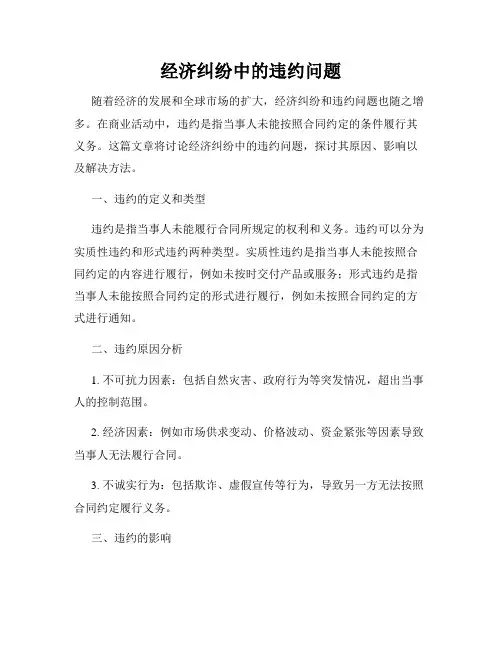 经济纠纷中的违约问题

随着经济的发展和全球市场的扩大，经济纠纷和违约问题也随之增多。在商业活动中，违约是指当事人未能按照合同约定的条件履行其义务。这篇文章将讨论经济纠纷中的违约问题，探讨其原因、影响以及解决方法。

一、违约的定义和类型

违约是指当事人未能履行合同所规定的权利和义务。违约可以分为实质性违约和形式违约两种类型。实质性违约是指当事人未能按照合同约定的内容进行履行，例如未按时交付产品或服务；形式违约是指当事人未能按照合同约定的形式进行履行，例如未按照合同约定的方式进行通知。

二、违约原因分析

1. 不可抗力因素：包括自然灾害、政府行为等突发情况，超出当事人的控制范围。

2. 经济因素：例如市场供求变动、价格波动、资金紧张等因素导致当事人无法履行合同。

3. 不诚实行为：包括欺诈、虚假宣传等行为，导致另一方无法按照合同约定履行义务。

三、违约的影响